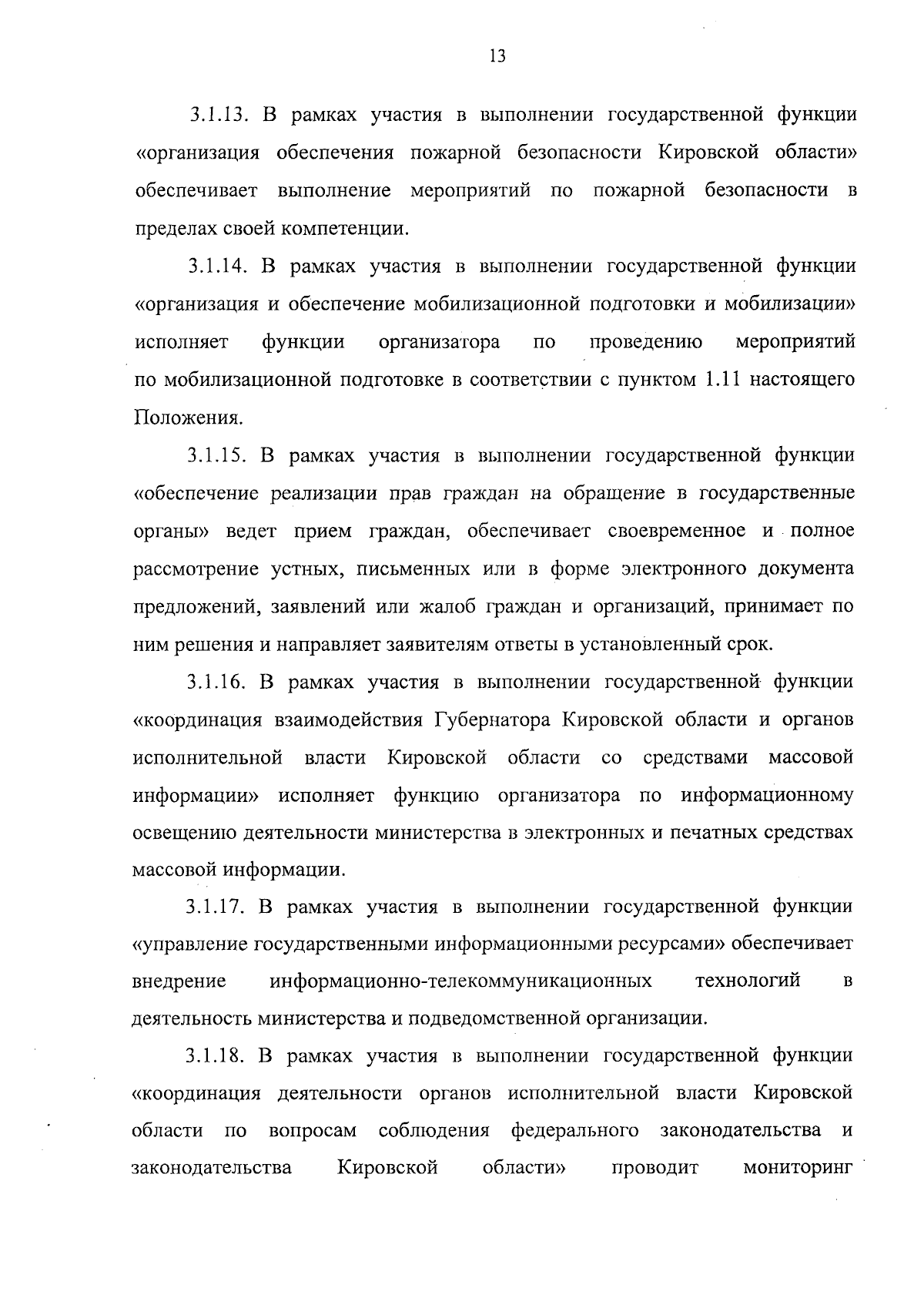 13

3.1.13. В рамках участия в выполнении государственной функции «организация обеспечения пожарной безопасности Кировской области» обеспечивает выполнение мероприятий по пожарной безопасности в пределах своей компетенции.

3.1.14. В рамках участия в выполнении государственной функции «организация и обеспечение мобилизационной подготовки и мобилизации» исполняет функции организатора по проведению мероприятий по мобилизационной подготовке в соответствии с пунктом 1.11 настоящего Положения.

3.1.15. В рамках участия в выполнении государственной функции «обеспечение реализации прав граждан на обращение в государственные органы» ведет прием граждан, обеспечивает своевременное и полное рассмотрение устных, письменных или в форме электронного документа предложений, заявлений или жалоб граждан и организаций, принимает по ним решения и направляет заявителям ответы в установленный срок.

3.1.16. В рамках участия в выполнении государственной функции «координация взаимодействия Губернатора Кировской области и органов исполнительной власти Кировской области со средствами массовой информации» исполняет функцию организатора по информационному освещению деятельности министерства в электронных и печатных средствах массовой информации.

3.1.17. В рамках участия в выполнении государственной функции «управление государственными информационными ресурсами» обеспечивает внедрение информационно-телекоммуникационных технологий в деятельность министерства и подведомственной организации.

3.1.18. В рамках участия в выполнении государственной функции «координация деятельности органов исполнительной власти Кировской области по вопросам соблюдения федерального законодательства и законодательства Кировской области» проводит мониторинг